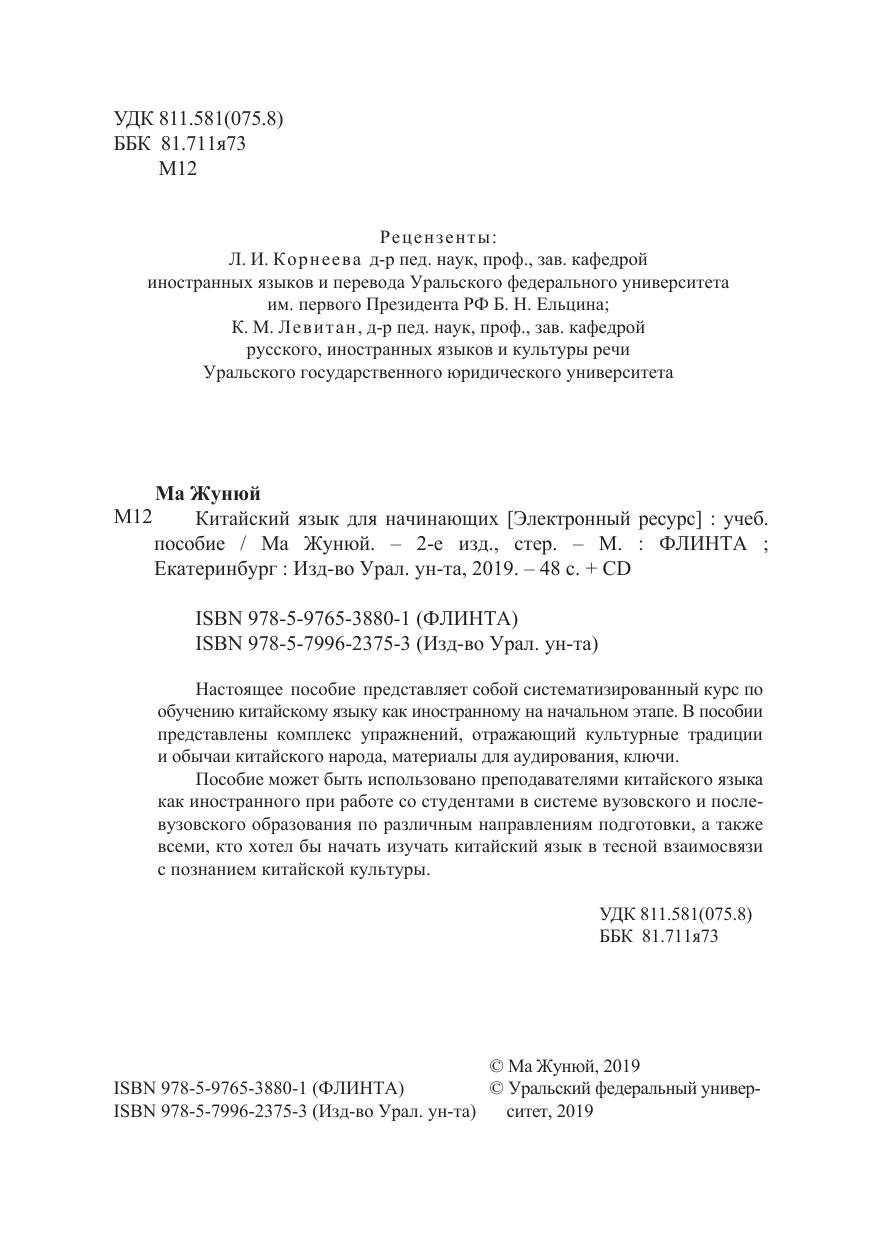 УДК 811.581(075.8)
ББК 81.711я73
М12

Рецензенты:
Л. И. Корнеева д-р пед. наук, проф., зав. кафедрой иностранных языков и перевода Уральского федерального университета им. первого Президента РФ Б. Н. Ельцина;
К. М. Левитан, д-р пед. наук, проф., зав. кафедрой русского, иностранных языков и культуры речи Уральского государственного юридического университета

Ма Жунюй
М12 Китайский язык для начинающих [Электронный ресурс] : учеб. пособие / Ма Жунюй. – 2-е изд., стер. – М. : ФЛИНТА ; Екатеринбург : Изд-во Урал. ун-та, 2019. – 48 с. + CD

ISBN 978-5-9765-3880-1 (ФЛИНТА)
ISBN 978-5-7996-2375-3 (Изд-во Урал. ун-та)

Настоящее пособие представляет собой систематизированный курс по обучению китайскому языку как иностранному на начальном этапе. В пособии представлены комплекс упражнений, отражающий культурные традиции и обычаи китайского народа, материалы для аудирования, ключи.

Пособие может быть использовано преподавателями китайского языка как иностранного при работе со студентами в системе вузовского и послевузовского образования по различным направлениям подготовки, а также всеми, кто хотел бы начать изучать китайский язык в тесной взаимосвязи с познанием китайской культуры.

УДК 811.581(075.8)
ББК 81.711я73

ISBN 978-5-9765-3880-1 (ФЛИНТА)
ISBN 978-5-7996-2375-3 (Изд-во Урал. ун-та)

© Ма Жунюй, 2019
© Уральский федеральный университет, 2019